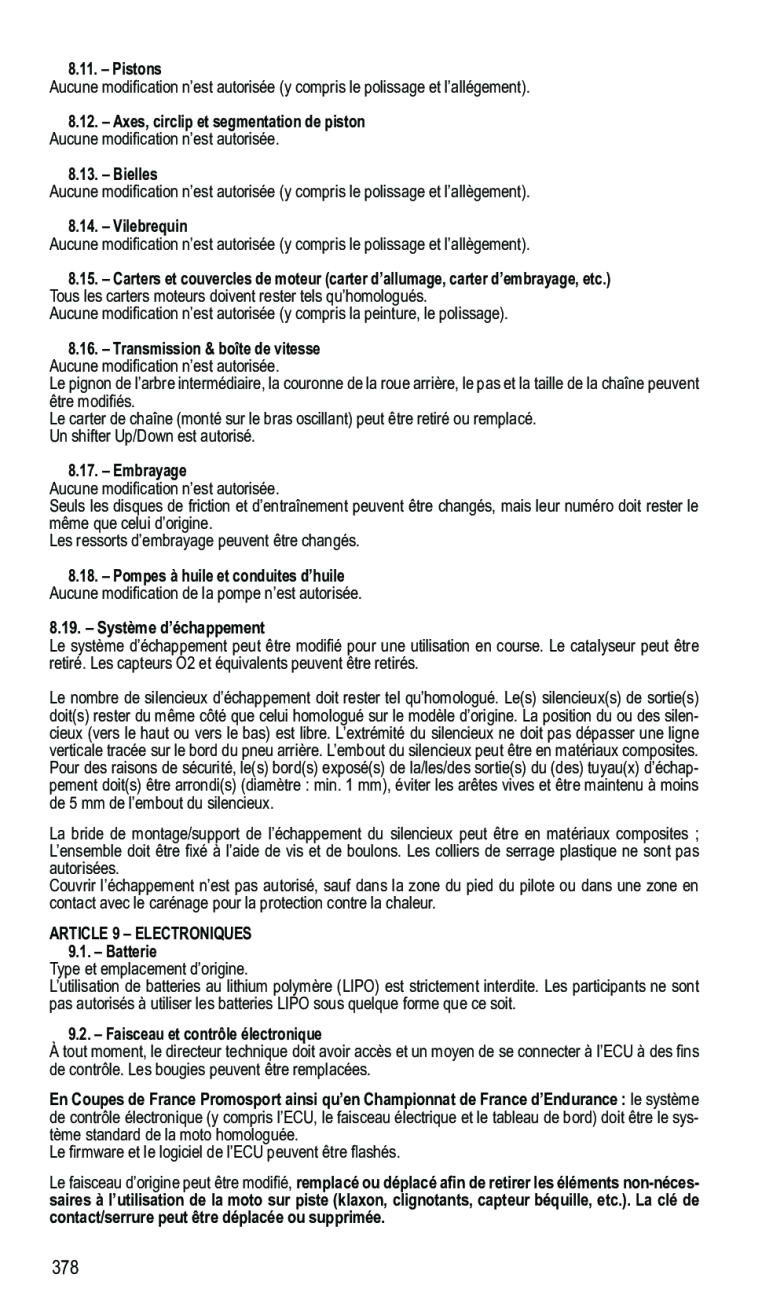 8.11. – Pistons
Aucune modification n'est autorisée (y compris le polissage et l'allégement).

8.12. – Axes, circlip et segmentation de piston
Aucune modification n'est autorisée.

8.13. – Bielles
Aucune modification n'est autorisée (y compris le polissage et l'allègement).

8.14. – Vilebrequin
Aucune modification n'est autorisée (y compris le polissage et l'allègement).

8.15. – Carters et couvercles de moteur (carter d'allumage, carter d'embrayage, etc.)
Tous les carters moteurs doivent rester tels qu'homologués.
Aucune modification n'est autorisée (y compris la peinture, le polissage).

8.16. – Transmission & boîte de vitesse
Aucune modification n'est autorisée.
Le pignon de l'arbre intermédiaire, la couronne de la roue arrière, le pas et la taille de la chaîne peuvent être modifiés.
Le carter de chaîne (monté sur le bras oscillant) peut être retiré ou remplacé.
Un shifter Up/Down est autorisé.

8.17. – Embrayage
Aucune modification n'est autorisée.
Seuls les disques de friction et d'entraînement peuvent être changés, mais leur numéro doit rester le même que celui d'origine.
Les ressorts d'embrayage peuvent être changés.

8.18. – Pompes à huile et conduites d'huile
Aucune modification de la pompe n'est autorisée.

8.19. – Système d'échappement
Le système d'échappement peut être modifié pour une utilisation en course. Le catalyseur peut être retiré. Les capteurs O2 et équivalents peuvent être retirés.

Le nombre de silencieux d'échappement doit rester tel qu'homologué. Le(s) silencieux(s) de sortie(s) doit(s) rester du même côté que celui homologué sur le modèle d'origine. La position du ou des silencieux (vers le haut ou vers le bas) est libre. L'extrémité du silencieux ne doit pas dépasser une ligne verticale tracée sur le bord du pneu arrière. L'embout du silencieux peut être en matériaux composites. Pour des raisons de sécurité, le(s) bord(s) exposé(s) de la/les/des sortie(s) du (des) tuyau(x) d'échappement doit(s) être arrondi(s) (diamètre : min. 1 mm), éviter les arêtes vives et être maintenu à moins de 5 mm de l'embout du silencieux.

La bride de montage/support de l'échappement du silencieux peut être en matériaux composites ; L'ensemble doit être fixé à l'aide de vis et de boulons. Les colliers de serrage plastique ne sont pas autorisées.
Couvrir l'échappement n'est pas autorisé, sauf dans la zone du pied du pilote ou dans une zone en contact avec le carénage pour la protection contre la chaleur.

ARTICLE 9 – ELECTRONIQUES
9.1. – Batterie
Type et emplacement d'origine.
L'utilisation de batteries au lithium polymère (LIPO) est strictement interdite. Les participants ne sont pas autorisés à utiliser les batteries LIPO sous quelque forme que ce soit.

9.2. – Faisceau et contrôle électronique
À tout moment, le directeur technique doit avoir accès et un moyen de se connecter à l'ECU à des fins de contrôle. Les bougies peuvent être remplacées.

En Coupes de France Promosport ainsi qu'en Championnat de France d'Endurance : le système de contrôle électronique (y compris l'ECU, le faisceau électrique et le tableau de bord) doit être le système standard de la moto homologuée.
Le firmware et le logiciel de l'ECU peuvent être flashés.

Le faisceau d'origine peut être modifié, remplacé ou déplacé afin de retirer les éléments non-nécessaires à l'utilisation de la moto sur piste (klaxon, clignotants, capteur béquille, etc.). La clé de contact/serrure peut être déplacée ou supprimée.

378